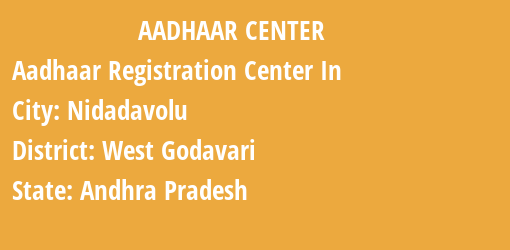 AADHAAR CENTER

Aadhaar Registration Center In

City: Nidadavolu

District: West Godavari

State: Andhra Pradesh